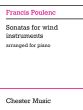 Francis Poulenc

Sonatas for wind
instruments
arranged for piano

Chester Music